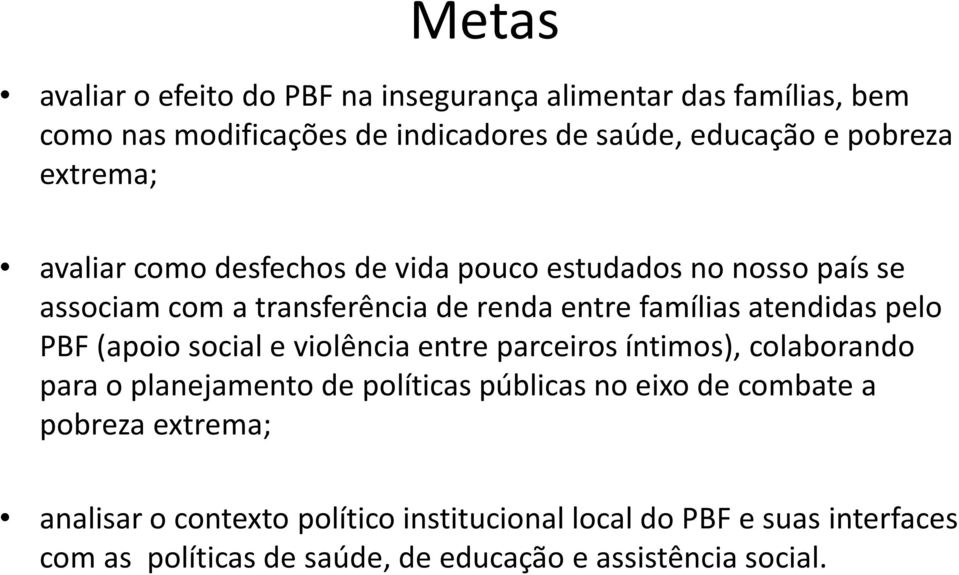 Metas

• avaliar o efeito do PBF na insegurança alimentar das famílias, bem como nas modificações de indicadores de saúde, educação e pobreza extrema;

• avaliar como desfechos de vida pouco estudados no nosso país se associam com a transferência de renda entre famílias atendidas pelo PBF (apoio social e violência entre parceiros íntimos), colaborando para o planejamento de políticas públicas no eixo de combate a pobreza extrema;

• analisar o contexto político institucional local do PBF e suas interfaces com as políticas de saúde, de educação e assistência social.